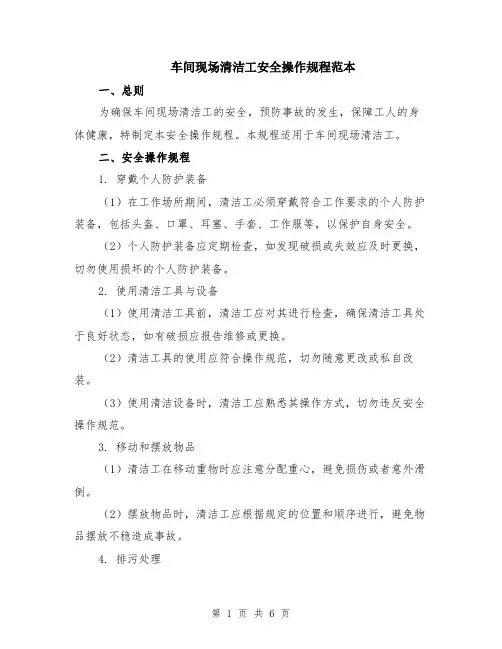 车间现场清洁工安全操作规程范本

一、总则

为确保车间现场清洁工的安全，预防事故的发生，保障工人的身体健康，特制定本安全操作规程。本规程适用于车间现场清洁工。

二、安全操作规程

1. 穿戴个人防护装备

（1）在工作场所期间，清洁工必须穿戴符合工作要求的个人防护装备，包括头盔、口罩、耳塞、手套、工作服等，以保护自身安全。

（2）个人防护装备应定期检查，如发现破损或失效应及时更换，切勿使用损坏的个人防护装备。

2. 使用清洁工具与设备

（1）使用清洁工具前，清洁工应对其进行检查，确保清洁工具处于良好状态，如有破损应报告维修或更换。

（2）清洁工具的使用应符合操作规范，切勿随意更改或私自改装。

（3）使用清洁设备时，清洁工应熟悉其操作方式，切勿违反安全操作规范。

3. 移动和摆放物品

（1）清洁工在移动重物时应注意分配重心，避免损伤或者意外滑倒。

（2）摆放物品时，清洁工应根据规定的位置和顺序进行，避免物品摆放不稳造成事故。

4. 排污处理

第 1 页 共 6 页